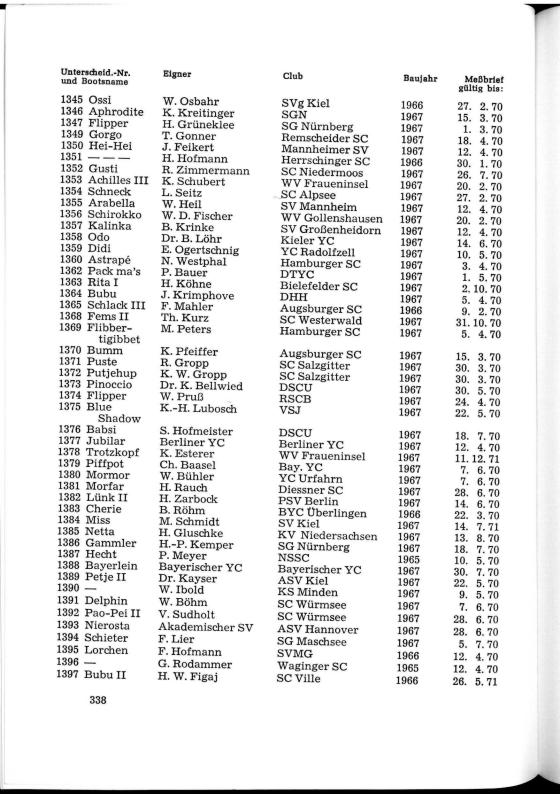 | Unterscheid.-Nr. und Bootsname | Eigner | Club | Baujahr | Meßbrief gültig bis: |
|---|---|---|---|---|
| 1345 Ossi | W. Osbahr | SVg Kiel | 1966 | 27. 2. 70 |
| 1346 Aphrodite | K. Kreitinger | SGN | 1967 | 15. 3. 70 |
| 1347 Flipper | H. Grüneklee | SG Nürnberg | 1967 | 1. 3. 70 |
| 1349 Gorgo | T. Gonner | Remscheider SC | 1967 | 18. 4. 70 |
| 1350 Hei-Hei | J. Feikert | Mannheimer SV | 1967 | 12. 4. 70 |
| 1351 — — — | H. Hofmann | Herrschinger SC | 1966 | 30. 1. 70 |
| 1352 Gusti | R. Zimmermann | SC Niedermoos | 1967 | 26. 7. 70 |
| 1353 Achilles III | K. Schubert | WV Fraueninsel | 1967 | 20. 2. 70 |
| 1354 Schneck | L. Seitz | SC Alpsee | 1967 | 27. 2. 70 |
| 1355 Arabella | W. Heil | SV Mannheim | 1967 | 12. 4. 70 |
| 1356 Schirokko | W. D. Fischer | WV Gollenshausen | 1967 | 20. 2. 70 |
| 1357 Kalinka | B. Krinke | SV Großenheidorn | 1967 | 12. 4. 70 |
| 1358 Odo | Dr. B. Löhr | Kieler YC | 1967 | 14. 6. 70 |
| 1359 Didi | E. Ogertschnig | YC Radolfzell | 1967 | 10. 5. 70 |
| 1360 Astrapé | N. Westphal | Hamburger SC | 1967 | 3. 4. 70 |
| 1362 Pack ma's | P. Bauer | DTYC | 1967 | 1. 5. 70 |
| 1363 Rita I | H. Köhne | Bielefelder SC | 1967 | 2. 10. 70 |
| 1364 Bubu | J. Krimphove | DHH | 1967 | 5. 4. 70 |
| 1365 Schlack III | F. Mahler | Augsburger SC | 1966 | 9. 2. 70 |
| 1368 Fems II | Th. Kurz | SC Westerwald | 1967 | 31. 10. 70 |
| 1369 Flibbertigibbet | M. Peters | Hamburger SC | 1967 | 5. 4. 70 |
| 1370 Bumm | K. Pfeiffer | Augsburger SC | 1967 | 15. 3. 70 |
| 1371 Puste | R. Gropp | SC Salzgitter | 1967 | 30. 3. 70 |
| 1372 Putjehup | K. W. Gropp | SC Salzgitter | 1967 | 30. 3. 70 |
| 1373 Pinoccio | Dr. K. Bellwied | DSCU | 1967 | 30. 5. 70 |
| 1374 Flipper | W. Pruß | RSCB | 1967 | 24. 4. 70 |
| 1375 Blue Shadow | K.-H. Lubosch | VSJ | 1967 | 22. 5. 70 |
| 1376 Babsi | S. Hofmeister | DSCU | 1967 | 18. 7. 70 |
| 1377 Jubilar | Berliner YC | Berliner YC | 1967 | 12. 4. 70 |
| 1378 Trotzkopf | K. Esterer | WV Fraueninsel | 1967 | 11. 12. 71 |
| 1379 Piffpot | Ch. Baasel | Bay. YC | 1967 | 7. 6. 70 |
| 1380 Mormor | W. Bühler | YC Urfahrn | 1967 | 7. 6. 70 |
| 1381 Morfar | H. Rauch | Diessner SC | 1967 | 28. 6. 70 |
| 1382 Lünk II | H. Zarbock | PSV Berlin | 1967 | 14. 6. 70 |
| 1383 Cherie | B. Röhm | BYC Überlingen | 1966 | 22. 3. 70 |
| 1384 Miss | M. Schmidt | SV Kiel | 1967 | 14. 7. 71 |
| 1385 Netta | H. Gluschke | KV Niedersachsen | 1967 | 13. 8. 70 |
| 1386 Gammler | H.-P. Kemper | SG Nürnberg | 1967 | 18. 7. 70 |
| 1387 Hecht | P. Meyer | NSSC | 1965 | 10. 5. 70 |
| 1388 Bayerlein | Bayerischer YC | Bayerischer YC | 1967 | 30. 7. 70 |
| 1389 Petje II | Dr. Kayser | ASV Kiel | 1967 | 22. 5. 70 |
| 1390 — | W. Ibold | KS Minden | 1967 | 9. 5. 70 |
| 1391 Delphin | W. Böhm | SC Würmsee | 1967 | 7. 6. 70 |
| 1392 Pao-Pei II | V. Sudholt | SC Würmsee | 1967 | 28. 6. 70 |
| 1393 Nierosta | Akademischer SV | ASV Hannover | 1967 | 28. 6. 70 |
| 1394 Schieter | F. Lier | SG Maschsee | 1967 | 5. 7. 70 |
| 1395 Lorchen | F. Hofmann | SVMG | 1966 | 12. 4. 70 |
| 1396 — | G. Rodammer | Waginger SC | 1965 | 12. 4. 70 |
| 1397 Bubu II | H. W. Figaj | SC Ville | 1966 | 26. 5. 71 |

338